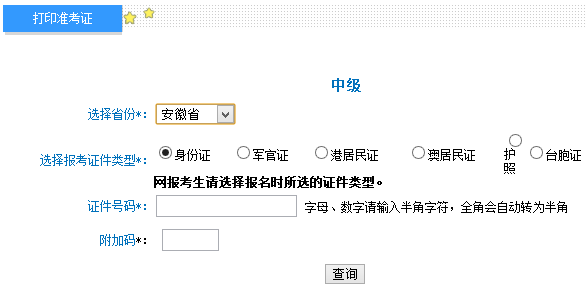 打印准考证

中级

选择省份*: 安徽省

选择报考证件类型*: 身份证 军官证 港居民证 澳居民证 护照 台胞证

网报考生请选择报名时所选的证件类型。

证件号码*: 字母、数字请输入半角字符，全角会自动转为半角

附加码*:

查询